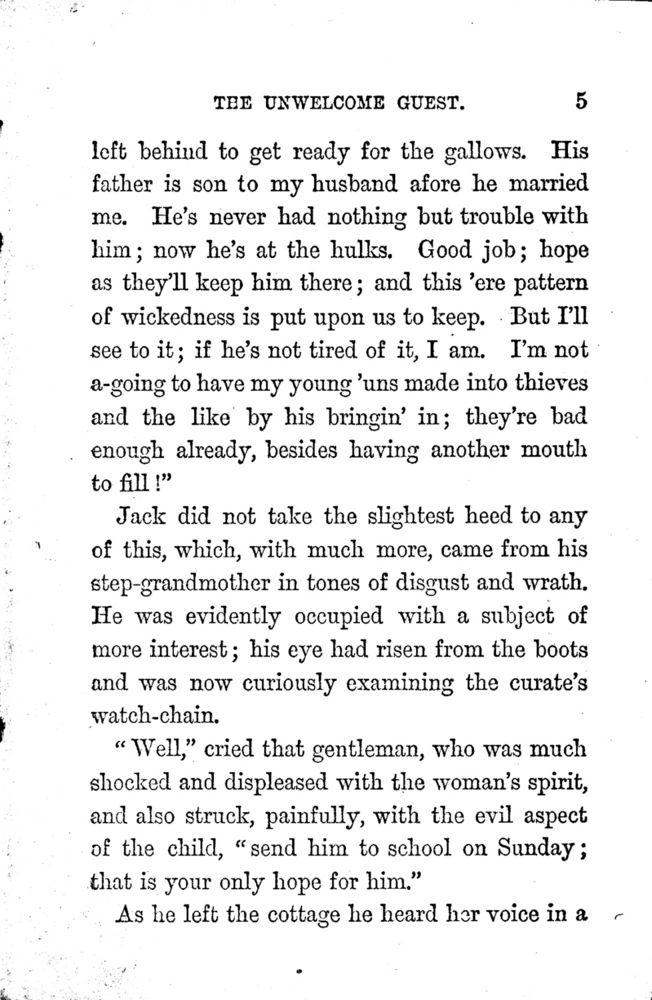 THE UNWELCOME GUEST. 5

left behind to get ready for the gallows. His father is son to my husband afore he married me. He's never had nothing but trouble with him; now he's at the hulks. Good job; hope as they'll keep him there; and this 'ere pattern of wickedness is put upon us to keep. But I'll see to it; if he's not tired of it, I am. I'm not a-going to have my young 'uns made into thieves and the like by his bringin' in; they're bad enough already, besides having another mouth to fill!"

Jack did not take the slightest heed to any of this, which, with much more, came from his step-grandmother in tones of disgust and wrath. He was evidently occupied with a subject of more interest; his eye had risen from the boots and was now curiously examining the curate's watch-chain.

"Well," cried that gentleman, who was much shocked and displeased with the woman's spirit, and also struck, painfully, with the evil aspect of the child, "send him to school on Sunday; that is your only hope for him."

As he left the cottage he heard her voice in a